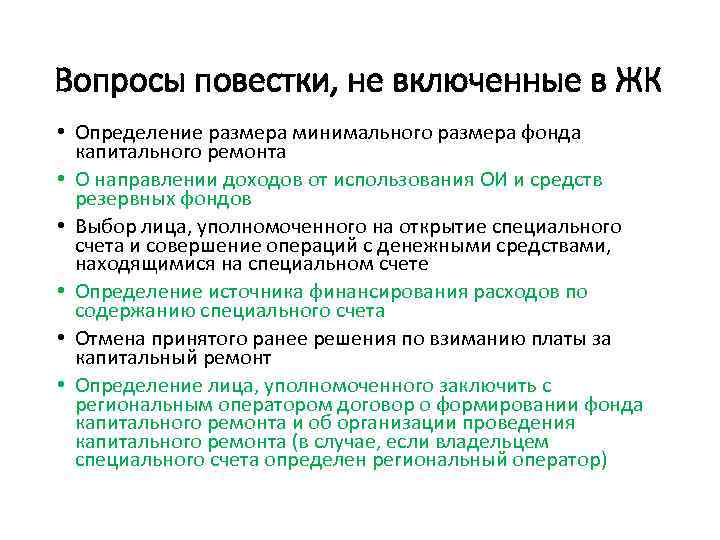 Вопросы повестки, не включенные в ЖК

• Определение размера минимального размера фонда капитального ремонта
• О направлении доходов от использования ОИ и средств резервных фондов
• Выбор лица, уполномоченного на открытие специального счета и совершение операций с денежными средствами, находящимися на специальном счете
• Определение источника финансирования расходов по содержанию специального счета
• Отмена принятого ранее решения по взиманию платы за капитальный ремонт
• Определение лица, уполномоченного заключить с региональным оператором договор о формировании фонда капитального ремонта и об организации проведения капитального ремонта (в случае, если владельцем специального счета определен региональный оператор)